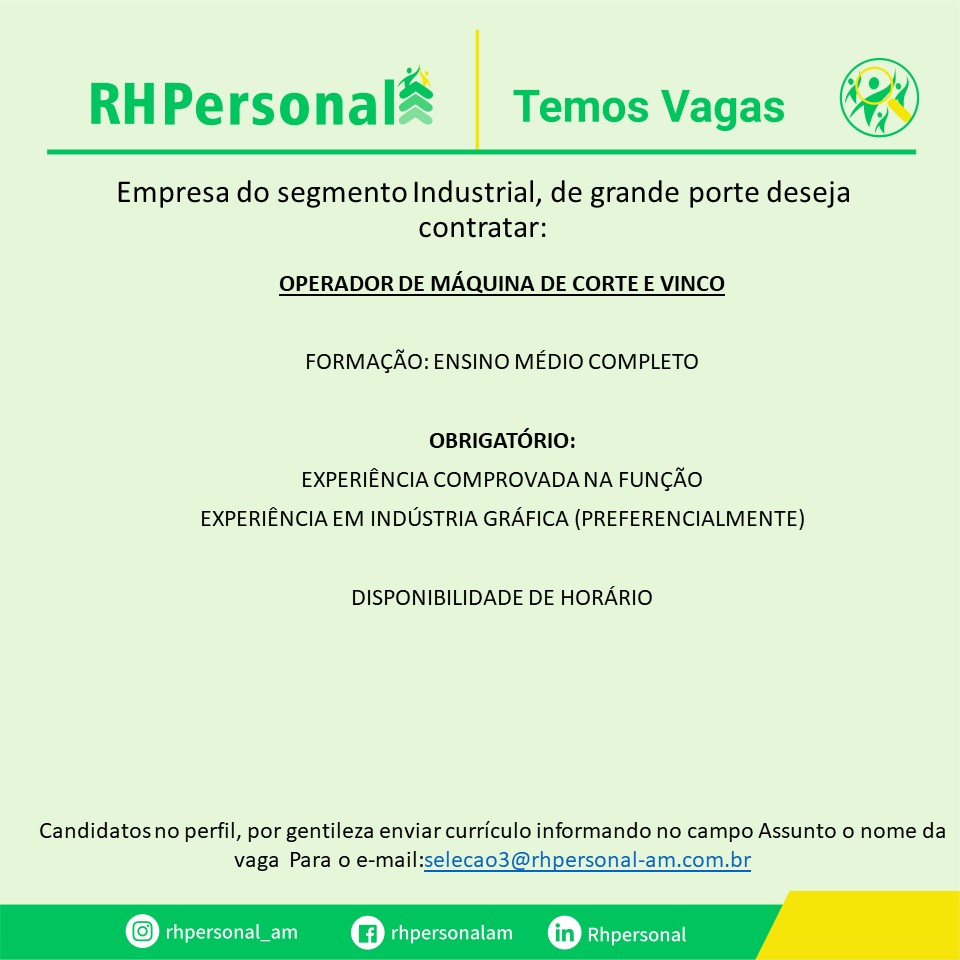 RHPersonal

Temos Vagas

Empresa do segmento Industrial, de grande porte deseja contratar:

OPERADOR DE MÁQUINA DE CORTE E VINCO

FORMAÇÃO: ENSINO MÉDIO COMPLETO

OBRIGATÓRIO:

EXPERIÊNCIA COMPROVADA NA FUNÇÃO

EXPERIÊNCIA EM INDÚSTRIA GRÁFICA (PREFERENCIALMENTE)

DISPONIBILIDADE DE HORÁRIO

Candidatos no perfil, por gentileza enviar currículo informando no campo Assunto o nome da vaga Para o e-mail:selecao3@rhpersonal-am.com.br

rhpersonal_am rhpersonalam Rhpersonal